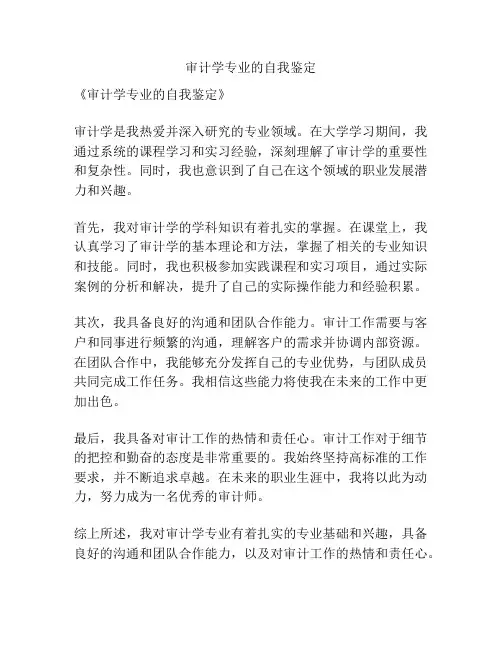 审计学专业的自我鉴定

《审计学专业的自我鉴定》

审计学是我热爱并深入研究的专业领域。在大学学习期间，我通过系统的课程学习和实习经验，深刻理解了审计学的重要性和复杂性。同时，我也意识到了自己在这个领域的职业发展潜力和兴趣。

首先，我对审计学的学科知识有着扎实的掌握。在课堂上，我认真学习了审计学的基本理论和方法，掌握了相关的专业知识和技能。同时，我也积极参加实践课程和实习项目，通过实际案例的分析和解决，提升了自己的实际操作能力和经验积累。

其次，我具备良好的沟通和团队合作能力。审计工作需要与客户和同事进行频繁的沟通，理解客户的需求并协调内部资源。在团队合作中，我能够充分发挥自己的专业优势，与团队成员共同完成工作任务。我相信这些能力将使我在未来的工作中更加出色。

最后，我具备对审计工作的热情和责任心。审计工作对于细节的把控和勤奋的态度是非常重要的。我始终坚持高标准的工作要求，并不断追求卓越。在未来的职业生涯中，我将以此为动力，努力成为一名优秀的审计师。

综上所述，我对审计学专业有着扎实的专业基础和兴趣，具备良好的沟通和团队合作能力，以及对审计工作的热情和责任心。